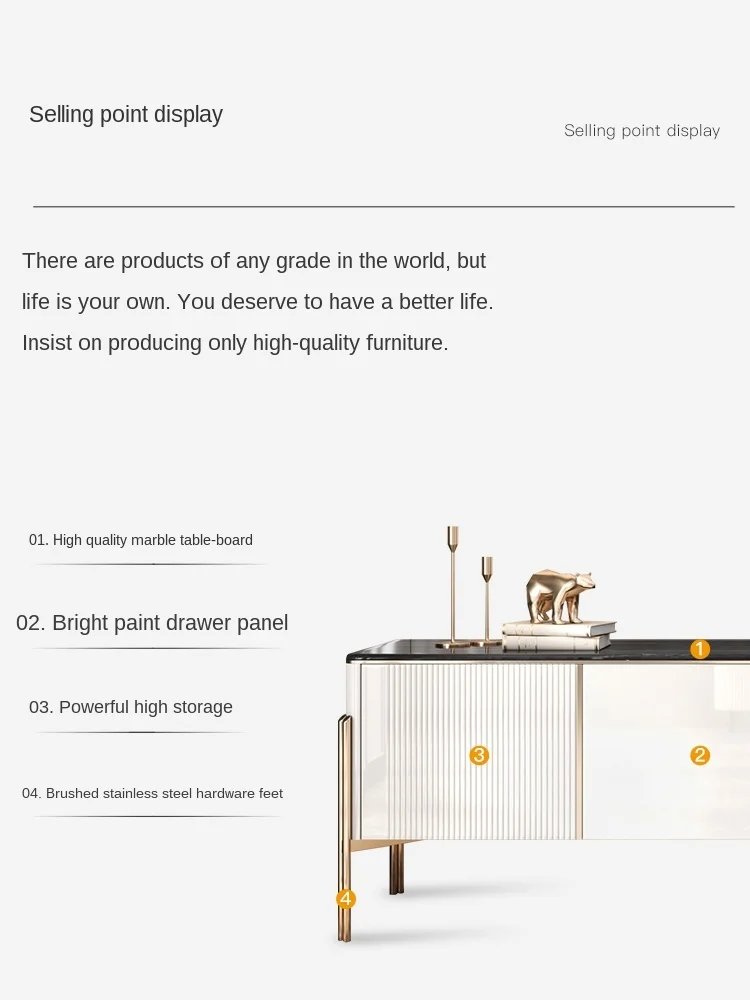 Selling point display

Selling point display

There are products of any grade in the world, but life is your own. You deserve to have a better life. Insist on producing only high-quality furniture.

01. High quality marble table-board

02. Bright paint drawer panel

03. Powerful high storage

04. Brushed stainless steel hardware feet

1

3

2

4